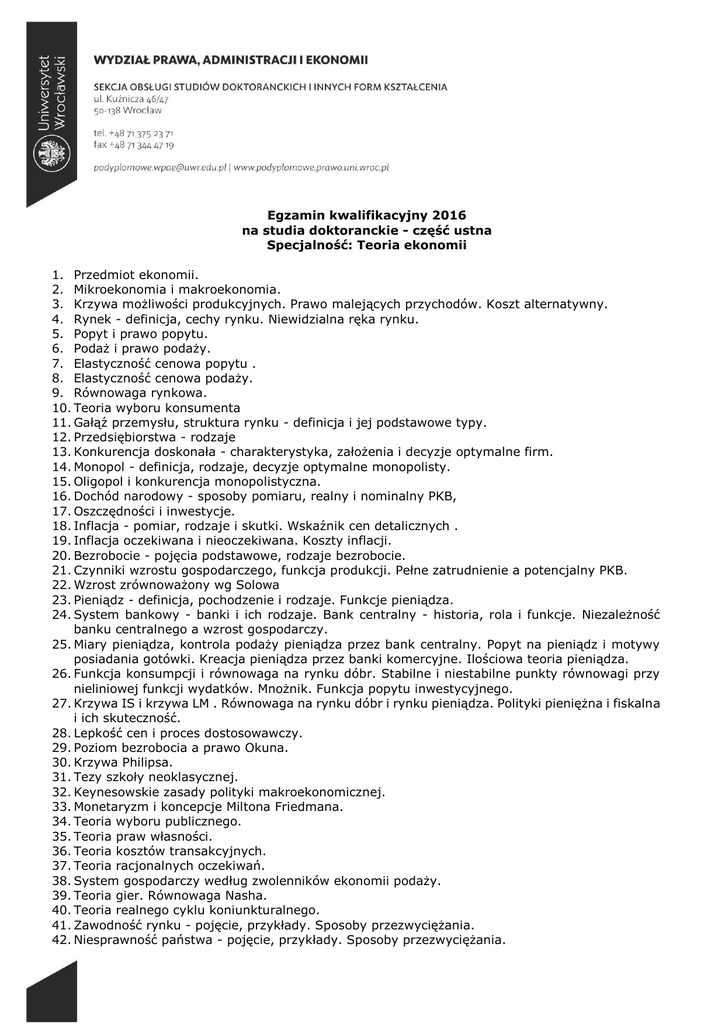 Uniwersytet Wrocławski

WYDZIAŁ PRAWA, ADMINISTRACJI I EKONOMII

SEKCJA OBSŁUGI STUDIÓW DOKTORANCKICH I INNYCH FORM KSZTAŁCENIA
ul. Kuźnicza 46/47
50-138 Wrocław

tel. +48 71 375 23 71
fax +48 71 344 47 19

podyplomowe.wpae@uwr.edu.pl | www.podyplomowe.prawo.uni.wroc.pl

Egzamin kwalifikacyjny 2016
na studia doktoranckie - część ustna
Specjalność: Teoria ekonomii

1. Przedmiot ekonomii.
2. Mikroekonomia i makroekonomia.
3. Krzywa możliwości produkcyjnych. Prawo malejących przychodów. Koszt alternatywny.
4. Rynek - definicja, cechy rynku. Niewidzialna ręka rynku.
5. Popyt i prawo popytu.
6. Podaż i prawo podaży.
7. Elastyczność cenowa popytu .
8. Elastyczność cenowa podaży.
9. Równowaga rynkowa.
10. Teoria wyboru konsumenta
11. Gałąź przemysłu, struktura rynku - definicja i jej podstawowe typy.
12. Przedsiębiorstwa - rodzaje
13. Konkurencja doskonała - charakterystyka, założenia i decyzje optymalne firm.
14. Monopol - definicja, rodzaje, decyzje optymalne monopolisty.
15. Oligopol i konkurencja monopolistyczna.
16. Dochód narodowy - sposoby pomiaru, realny i nominalny PKB,
17. Oszczędności i inwestycje.
18. Inflacja - pomiar, rodzaje i skutki. Wskaźnik cen detalicznych .
19. Inflacja oczekiwana i nieoczekiwana. Koszty inflacji.
20. Bezrobocie - pojęcia podstawowe, rodzaje bezrobocie.
21. Czynniki wzrostu gospodarczego, funkcja produkcji. Pełne zatrudnienie a potencjalny PKB.
22. Wzrost zrównoważony wg Solowa
23. Pieniądz - definicja, pochodzenie i rodzaje. Funkcje pieniądza.
24. System bankowy - banki i ich rodzaje. Bank centralny - historia, rola i funkcje. Niezależność banku centralnego a wzrost gospodarczy.
25. Miary pieniądza, kontrola podaży pieniądza przez bank centralny. Popyt na pieniądz i motywy posiadania gotówki. Kreacja pieniądza przez banki komercyjne. Ilościowa teoria pieniądza.
26. Funkcja konsumpcji i równowaga na rynku dóbr. Stabilne i niestabilne punkty równowagi przy nieliniowej funkcji wydatków. Mnożnik. Funkcja popytu inwestycyjnego.
27. Krzywa IS i krzywa LM . Równowaga na rynku dóbr i rynku pieniądza. Polityki pieniężna i fiskalna i ich skuteczność.
28. Lepkość cen i proces dostosowawczy.
29. Poziom bezrobocia a prawo Okuna.
30. Krzywa Philipsa.
31. Tezy szkoły neoklasycznej.
32. Keynesowskie zasady polityki makroekonomicznej.
33. Monetaryzm i koncepcje Miltona Friedmana.
34. Teoria wyboru publicznego.
35. Teoria praw własności.
36. Teoria kosztów transakcyjnych.
37. Teoria racjonalnych oczekiwań.
38. System gospodarczy według zwolenników ekonomii podaży.
39. Teoria gier. Równowaga Nasha.
40. Teoria realnego cyklu koniunkturalnego.
41. Zawodność rynku - pojęcie, przykłady. Sposoby przezwyciężania.
42. Niesprawność państwa - pojęcie, przykłady. Sposoby przezwyciężania.